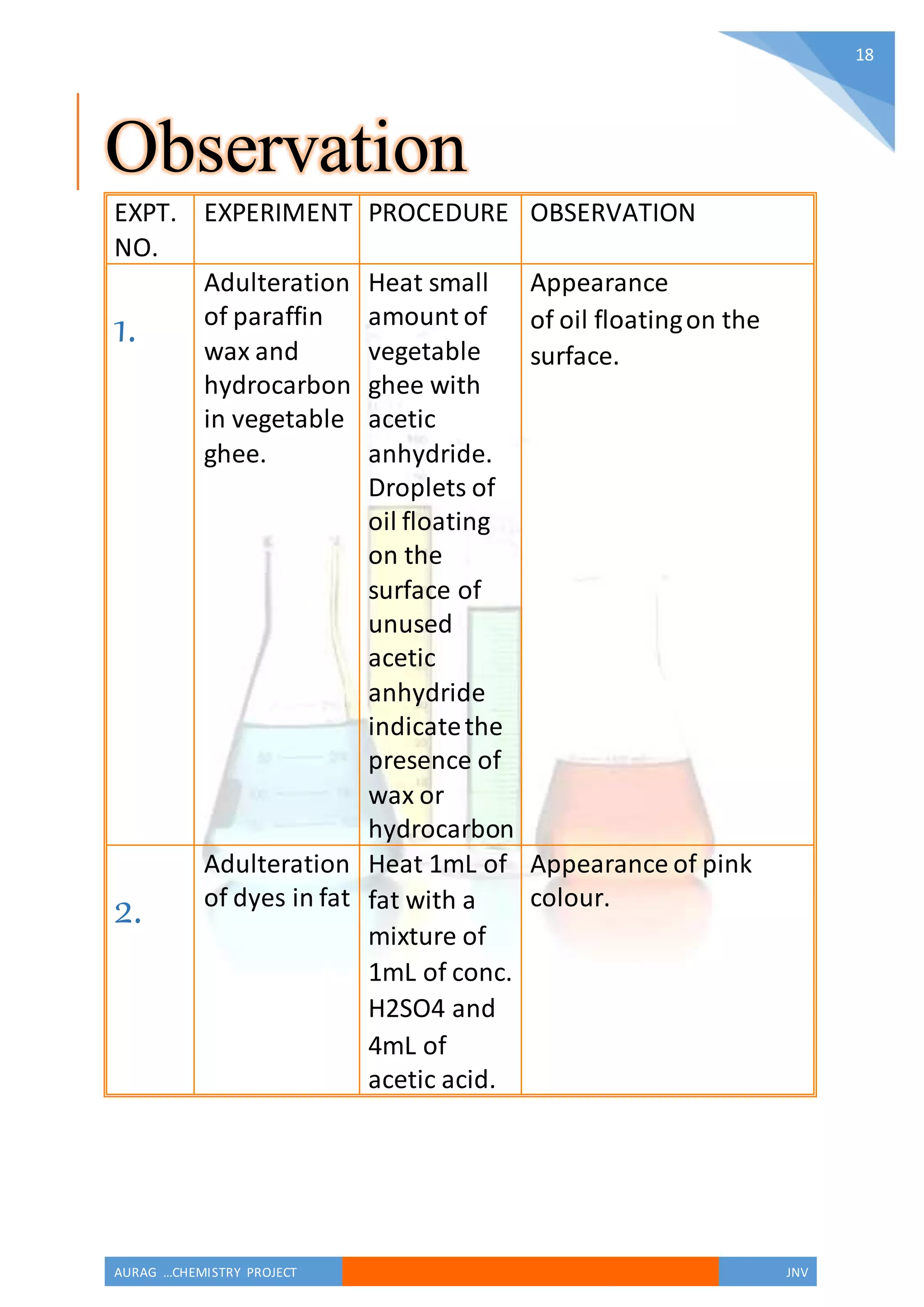 18

Observation

| EXPT. NO. | EXPERIMENT | PROCEDURE | OBSERVATION |
|---|---|---|---|
| 1. | Adulteration of paraffin wax and hydrocarbon in vegetable ghee. | Heat small amount of vegetable ghee with acetic anhydride. Droplets of oil floating on the surface of unused acetic anhydride indicate the presence of wax or hydrocarbon | Appearance of oil floating on the surface. |
| 2. | Adulteration of dyes in fat | Heat 1mL of fat with a mixture of 1mL of conc. H2SO4 and 4mL of acetic acid. | Appearance of pink colour. |

AURAG ...CHEMISTRY PROJECT JNV